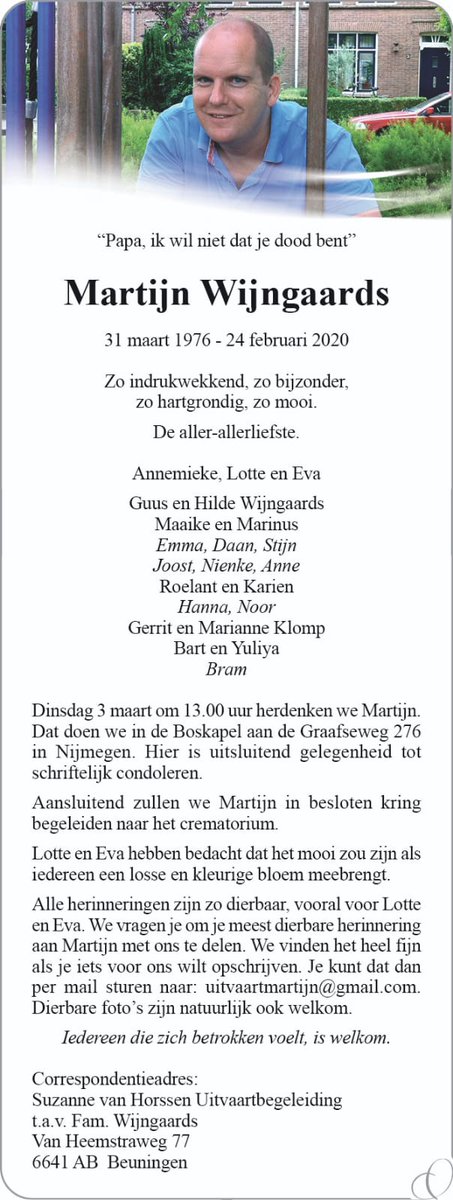 "Papa, ik wil niet dat je dood bent"

Martijn Wijngaards

31 maart 1976 - 24 februari 2020

Zo indrukwekkend, zo bijzonder, zo hartgrondig, zo mooi.

De aller-allerliefste.

Annemieke, Lotte en Eva

Guus en Hilde Wijngaards
Maaike en Marinus
Emma, Daan, Stijn
Joost, Nienke, Anne
Roelant en Karien
Hanna, Noor
Gerrit en Marianne Klomp
Bart en Yuliya
Bram

Dinsdag 3 maart om 13.00 uur herdenken we Martijn. Dat doen we in de Boskapel aan de Graafseweg 276 in Nijmegen. Hier is uitsluitend gelegenheid tot schriftelijk condoleren.

Aansluitend zullen we Martijn in besloten kring begeleiden naar het crematorium.

Lotte en Eva hebben bedacht dat het mooi zou zijn als iedereen een losse en kleurige bloem meebrengt.

Alle herinneringen zijn zo dierbaar, vooral voor Lotte en Eva. We vragen je om je meest dierbare herinnering aan Martijn met ons te delen. We vinden het heel fijn als je iets voor ons wilt opschrijven. Je kunt dat dan per mail sturen naar: uitvaartmartijn@gmail.com. Dierbare foto's zijn natuurlijk ook welkom.

Iedereen die zich betrokken voelt, is welkom.

Correspondentieadres:
Suzanne van Horssen Uitvaartbegeleiding
t.a.v. Fam. Wijngaards
Van Heemstraweg 77
6641 AB Beuningen